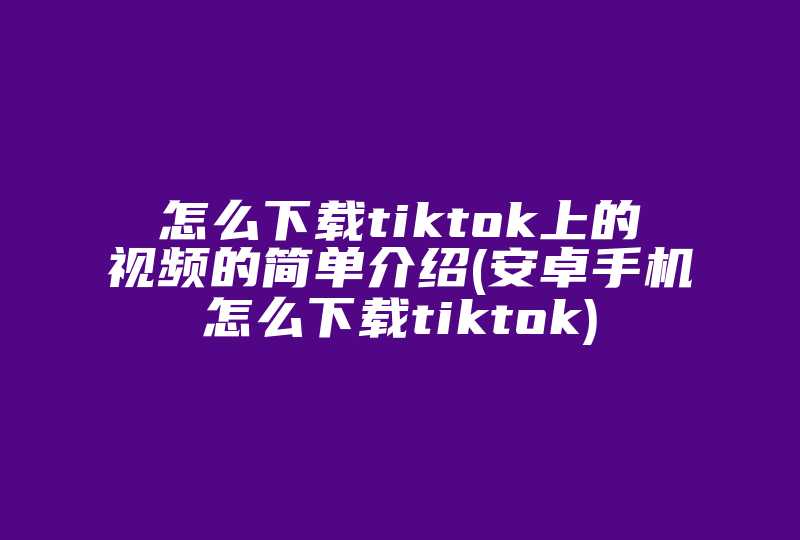 怎么下载tiktok上的视频的简单介绍(安卓手机怎么下载tiktok)